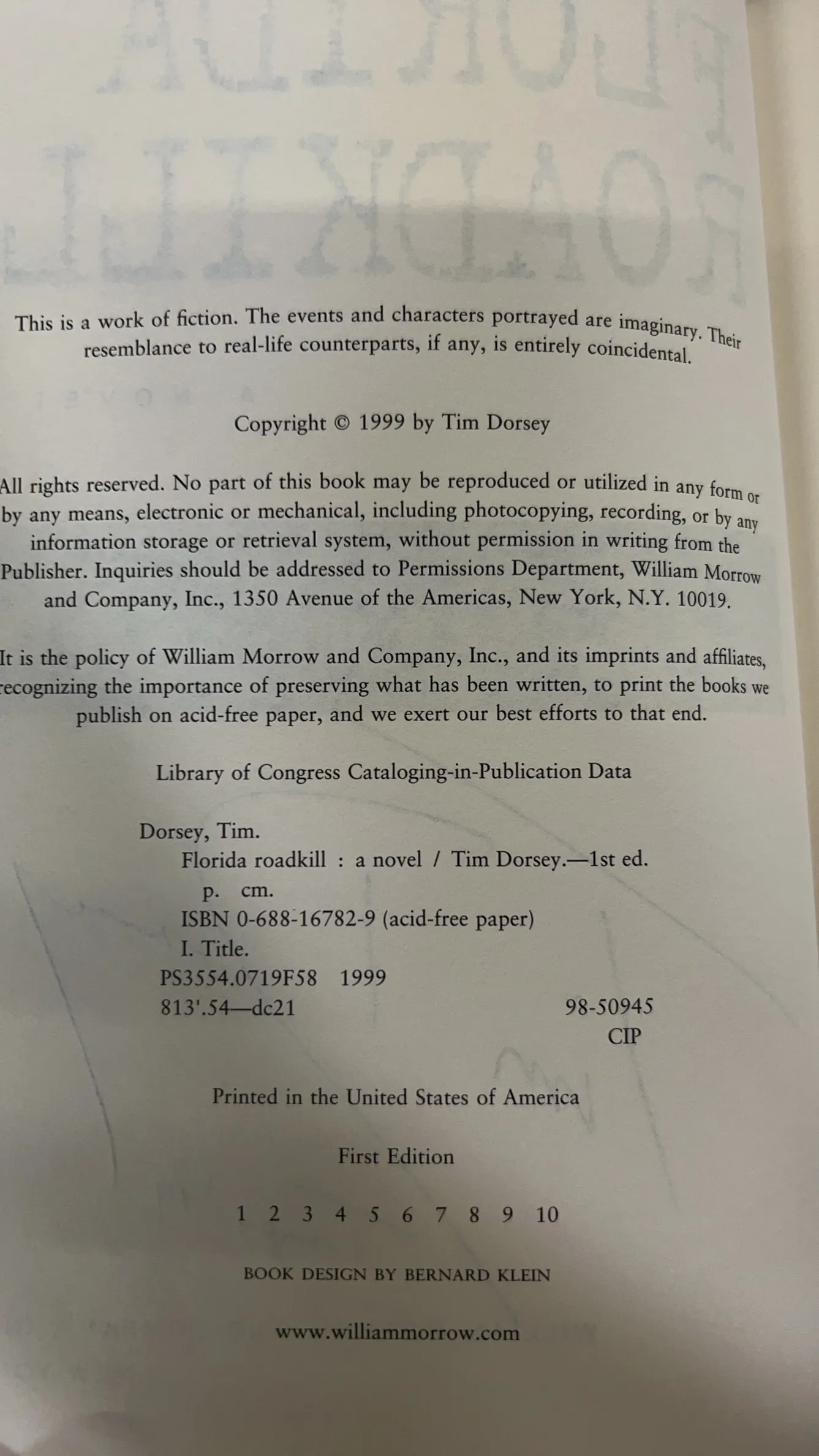 This is a work of fiction. The events and characters portrayed are imaginary. Their resemblance to real-life counterparts, if any, is entirely coincidental.

Copyright © 1999 by Tim Dorsey

All rights reserved. No part of this book may be reproduced or utilized in any form or by any means, electronic or mechanical, including photocopying, recording, or by any information storage or retrieval system, without permission in writing from the Publisher. Inquiries should be addressed to Permissions Department, William Morrow and Company, Inc., 1350 Avenue of the Americas, New York, N.Y. 10019.

It is the policy of William Morrow and Company, Inc., and its imprints and affiliates, recognizing the importance of preserving what has been written, to print the books we publish on acid-free paper, and we exert our best efforts to that end.

Library of Congress Cataloging-in-Publication Data

Dorsey, Tim.
Florida roadkill : a novel / Tim Dorsey.—1st ed.
p. cm.
ISBN 0-688-16782-9 (acid-free paper)
I. Title.
PS3554.0719F58 1999
813'.54—dc21 98-50945
CIP

Printed in the United States of America

First Edition

1 2 3 4 5 6 7 8 9 10

BOOK DESIGN BY BERNARD KLEIN

www.williammorrow.com